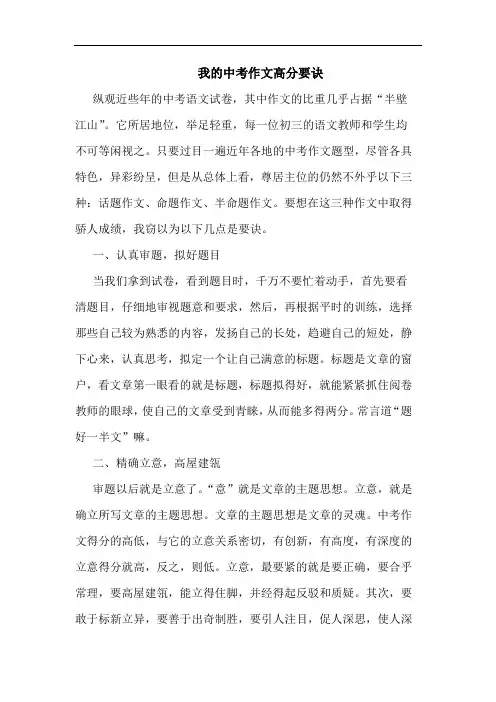 我的中考作文高分要诀

纵观近些年的中考语文试卷，其中作文的比重几乎占据“半壁江山”。它所居地位，举足轻重，每一位初三的语文教师和学生均不可等闲视之。只要过目一遍近年各地的中考作文题型，尽管各具特色，异彩纷呈，但是从总体上看，尊居主位的仍然不外乎以下三种：话题作文、命题作文、半命题作文。要想在这三种作文中取得骄人成绩，我窃以为以下几点是要诀。

一、认真审题，拟好题目

当我们拿到试卷，看到题目时，千万不要忙着动手，首先要看清题目，仔细地审视题意和要求，然后，再根据平时的训练，选择那些自己较为熟悉的内容，发扬自己的长处，趋避自己的短处，静下心来，认真思考，拟定一个让自己满意的标题。标题是文章的窗户，看文章第一眼看的就是标题，标题拟得好，就能紧紧抓住阅卷教师的眼球，使自己的文章受到青睐，从而能多得两分。常言道“题好一半文”嘛。

二、精确立意，高屋建瓴

审题以后就是立意了。“意”就是文章的主题思想。立意，就是确立所写文章的主题思想。文章的主题思想是文章的灵魂。中考作文得分的高低，与它的立意关系密切，有创新，有高度，有深度的立意得分就高，反之，则低。立意，最要紧的就是要正确，要合乎常理，要高屋建瓴，能立得住脚，并经得起反驳和质疑。其次，要敢于标新立异，要善于出奇制胜，要引人注目，促人深思，使人深